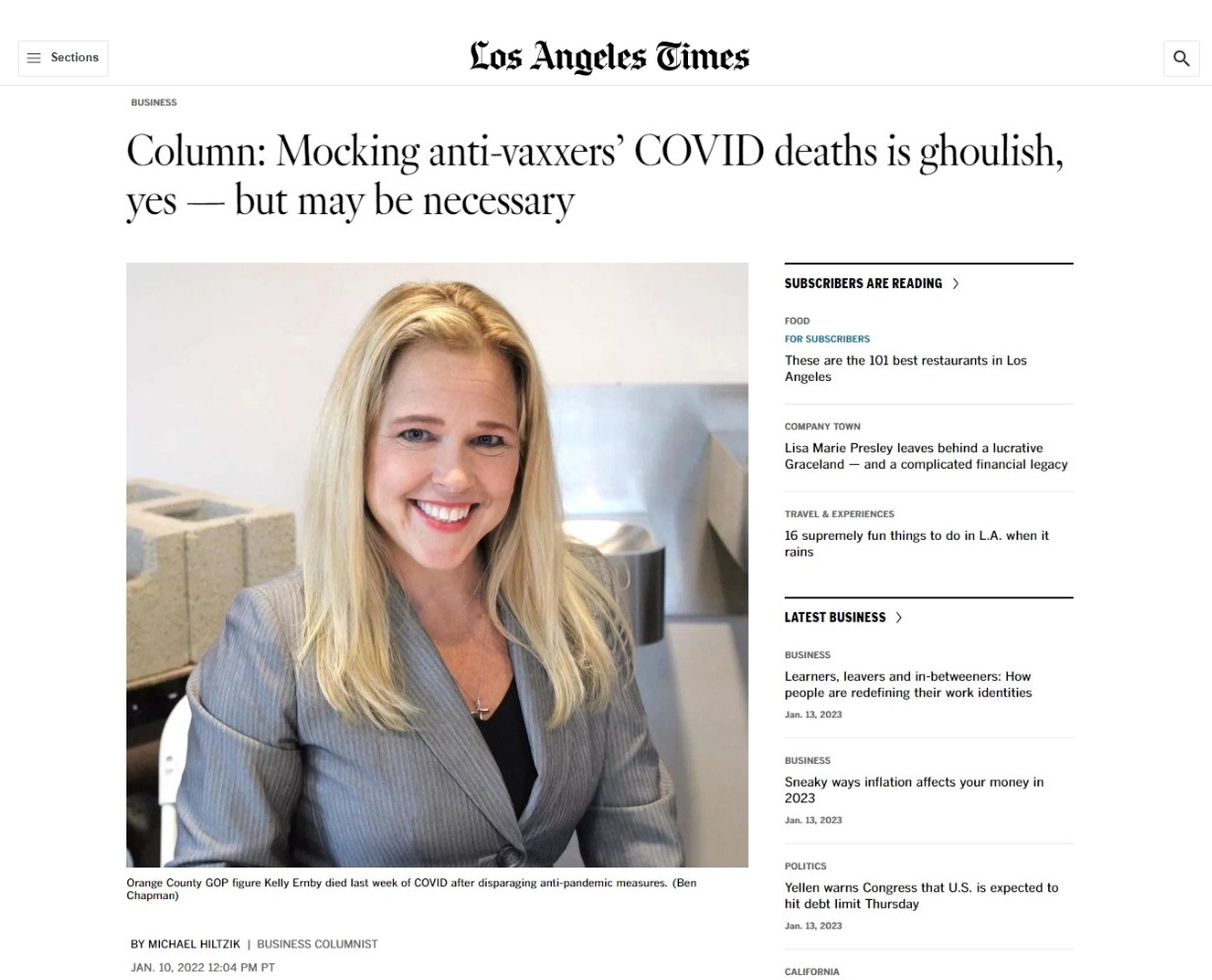 Sections

Los Angeles Times

BUSINESS

Column: Mocking anti-vaxxers' COVID deaths is ghoulish, yes — but may be necessary

Orange County GOP figure Kelly Ernby died last week of COVID after disparaging anti-pandemic measures. (Ben Chapman)

BY MICHAEL HILTZIK | BUSINESS COLUMNIST

JAN. 10, 2022 12:04 PM PT

SUBSCRIBERS ARE READING

FOOD

FOR SUBSCRIBERS

These are the 101 best restaurants in Los Angeles

COMPANY TOWN

Lisa Marie Presley leaves behind a lucrative Graceland — and a complicated financial legacy

TRAVEL & EXPERIENCES

16 supremely fun things to do in L.A. when it rains

LATEST BUSINESS

BUSINESS

Learners, leavers and in-betweeners: How people are redefining their work identities

Jan. 13, 2023

BUSINESS

Sneaky ways inflation affects your money in 2023

Jan. 13, 2023

POLITICS

Yellen warns Congress that U.S. is expected to hit debt limit Thursday

Jan. 13, 2023

CALIFORNIA